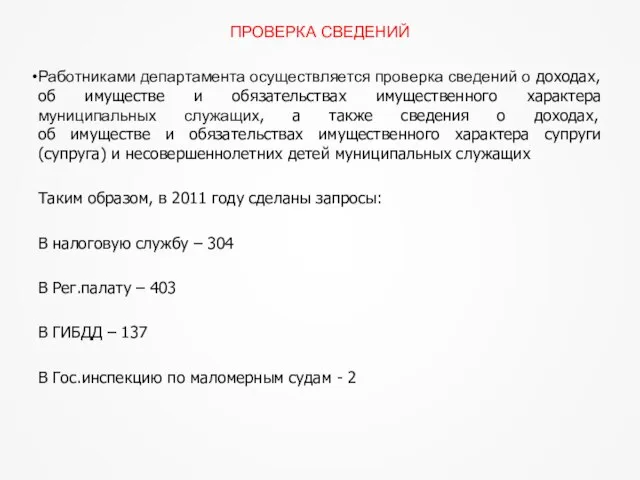 ПРОВЕРКА СВЕДЕНИЙ

•Работниками департамента осуществляется проверка сведений о доходах, об имуществе и обязательствах имущественного характера муниципальных служащих, а также сведения о доходах, об имуществе и обязательствах имущественного характера супруги (супруга) и несовершеннолетних детей муниципальных служащих

Таким образом, в 2011 году сделаны запросы:

В налоговую службу – 304

В Рег.палату – 403

В ГИБДД – 137

В Гос.инспекцию по маломерным судам - 2